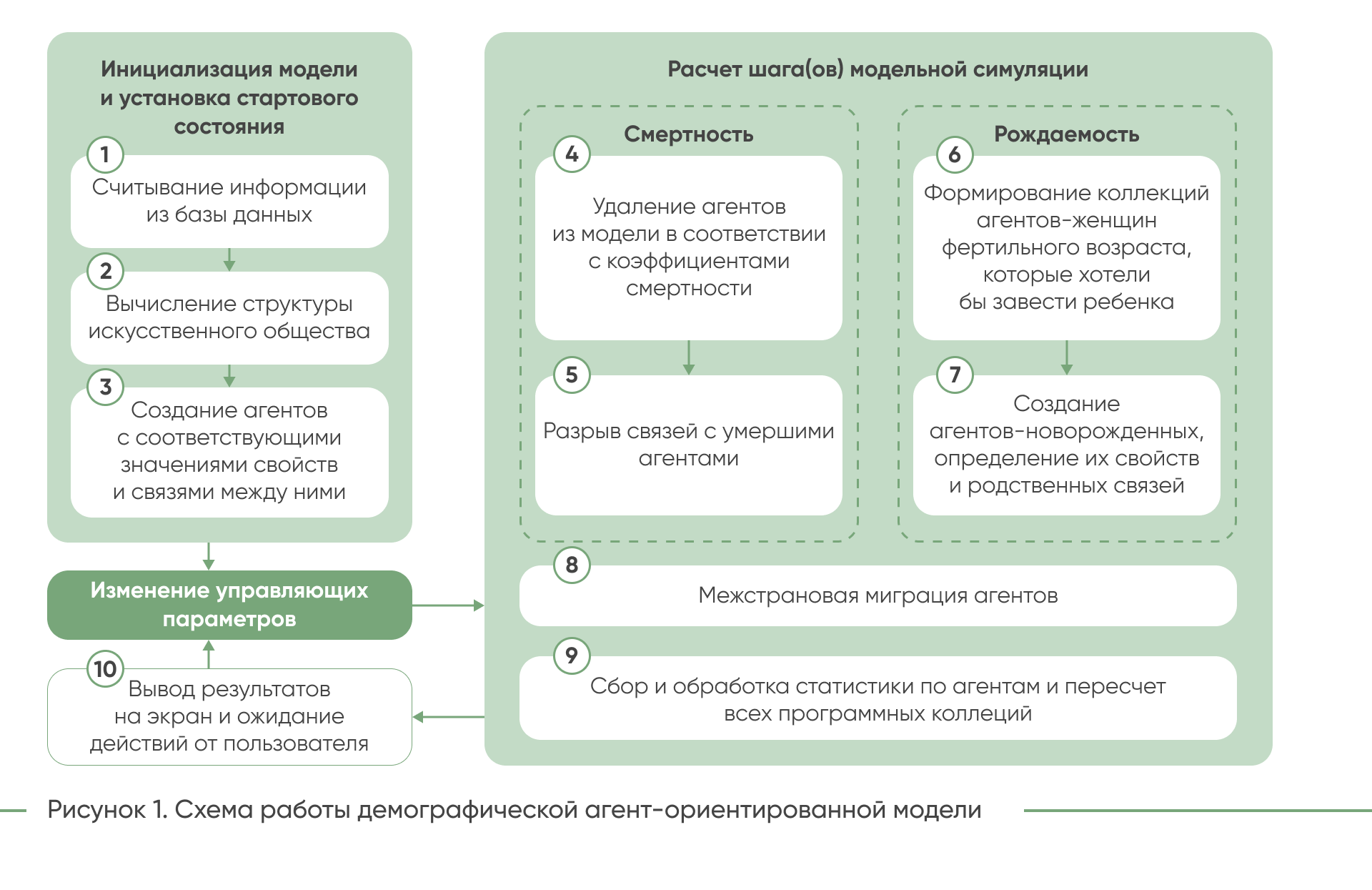 Инициализация модели и установка стартового состояния

1
Считывание информации из базы данных

2
Вычисление структуры искусственного общества

3
Создание агентов с соответствующими значениями свойств и связями между ними

Изменение управляющих параметров

10
Вывод результатов на экран и ожидание действий от пользователя

Расчет шага(ов) модельной симуляции

Смертность

4
Удаление агентов из модели в соответствии с коэффициентами смертности

5
Разрыв связей с умершими агентами

Рождаемость

6
Формирование коллекций агентов-женщин фертильного возраста, которые хотели бы завести ребенка

7
Создание агентов-новорожденных, определение их свойств и родственных связей

8
Межстрановая миграция агентов

9
Сбор и обработка статистики по агентам и пересчет всех программных коллекций

Рисунок 1. Схема работы демографической агент-ориентированной модели